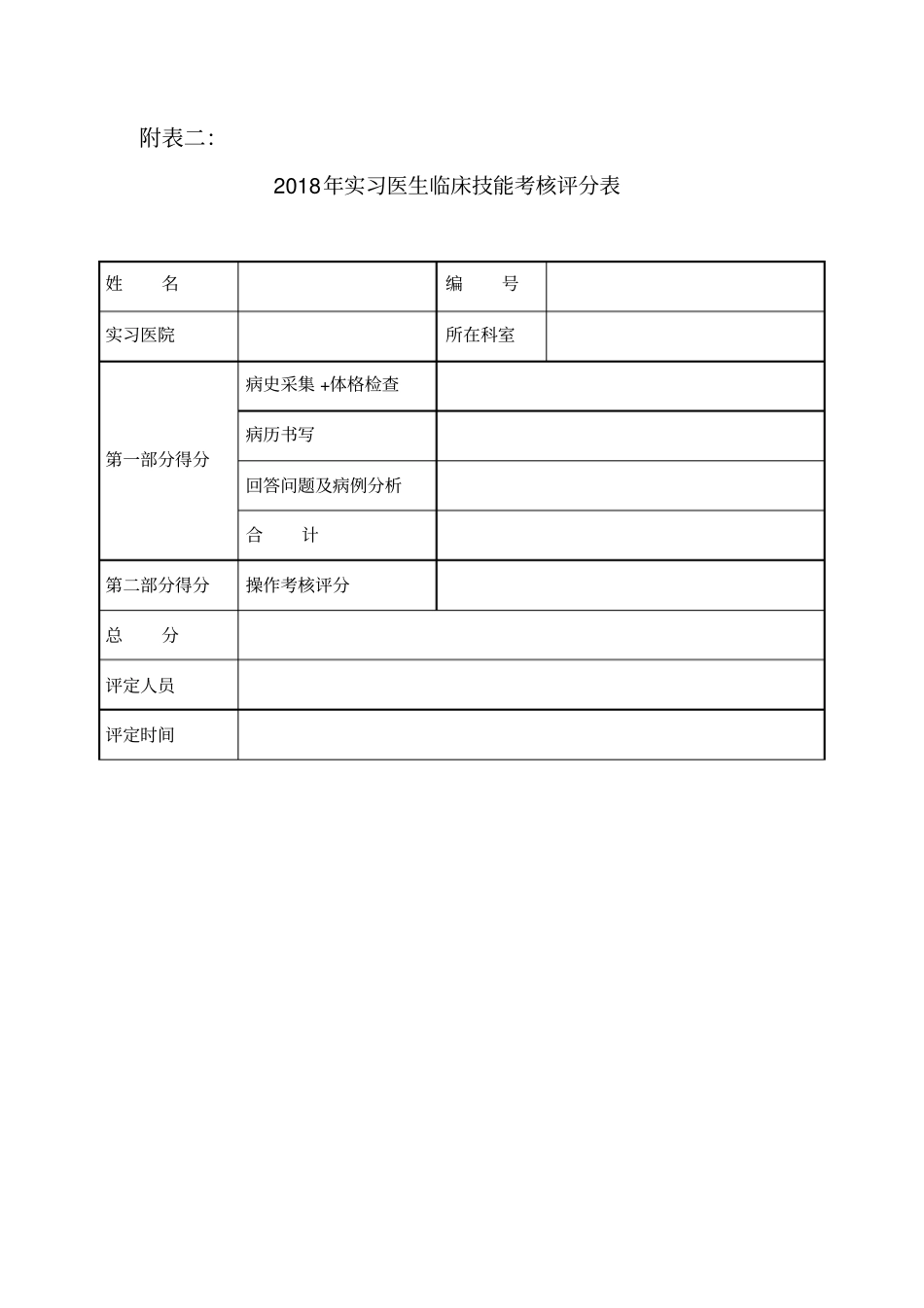 附表二:

2018年实习医生临床技能考核评分表

| 姓　　名 | | 编　　号 | |
|---|---|---|---|
| 实习医院 | | 所在科室 | |
| 第一部分得分 | 病史采集 +体格检查 | | |
| | 病历书写 | | |
| | 回答问题及病例分析 | | |
| | 合　　计 | | |
| 第二部分得分 | 操作考核评分 | | |
| 总　　分 | | | |
| 评定人员 | | | |
| 评定时间 | | | |